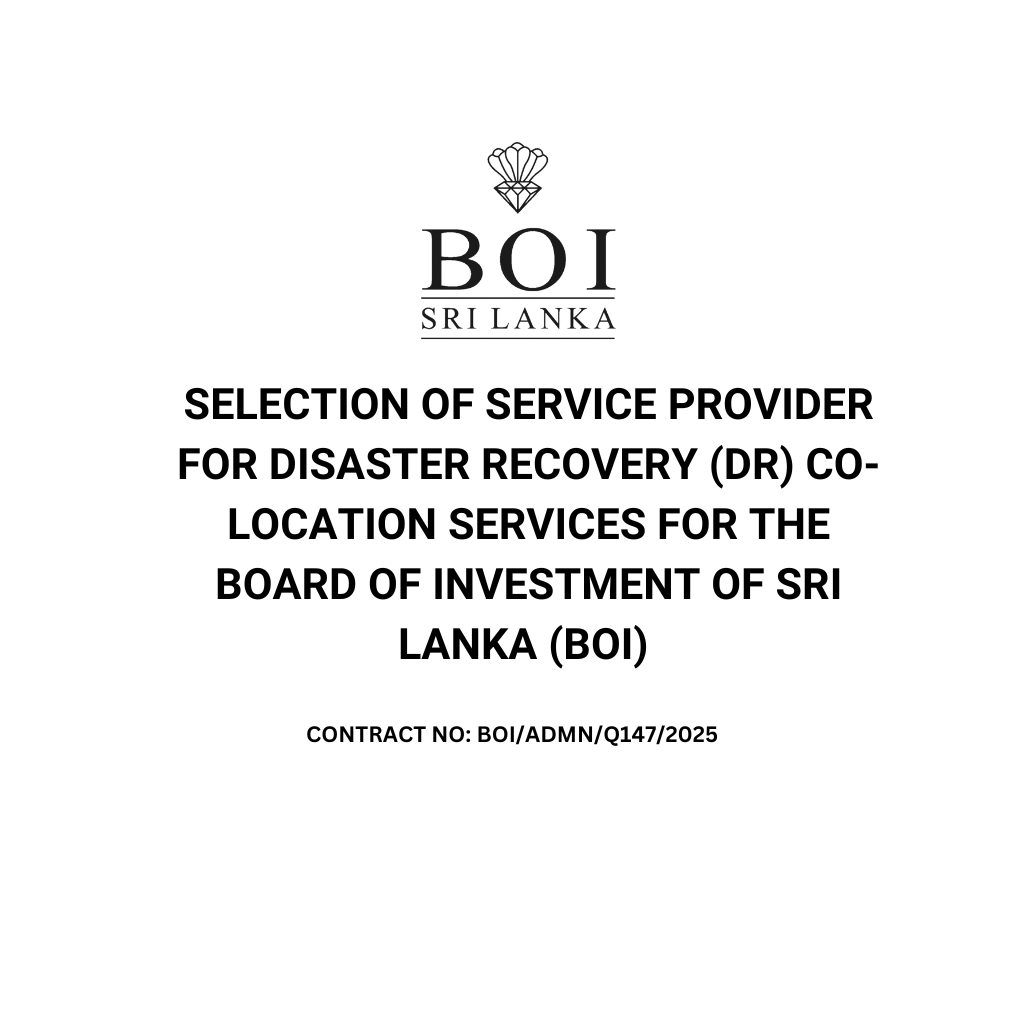 BOI
SRI LANKA

SELECTION OF SERVICE PROVIDER FOR DISASTER RECOVERY (DR) CO-LOCATION SERVICES FOR THE BOARD OF INVESTMENT OF SRI LANKA (BOI)

CONTRACT NO: BOI/ADMN/Q147/2025